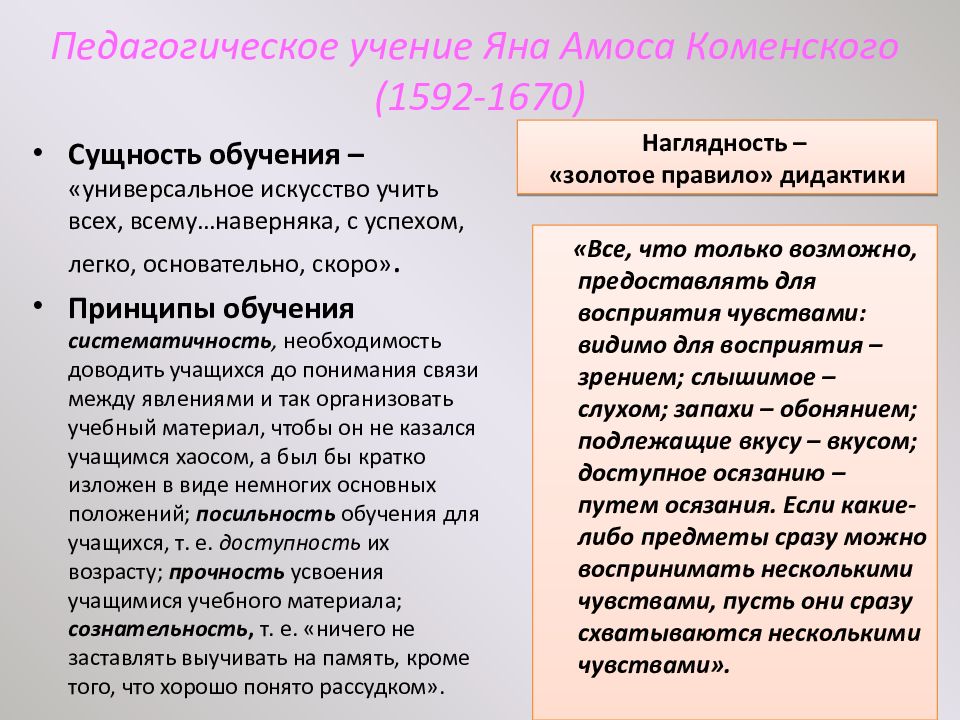 Педагогическое учение Яна Амоса Коменского (1592-1670)

• Сущность обучения – «универсальное искусство учить всех, всему…наверняка, с успехом, легко, основательно, скоро».

• Принципы обучения систематичность, необходимость доводить учащихся до понимания связи между явлениями и так организовать учебный материал, чтобы он не казался учащимся хаосом, а был бы кратко изложен в виде немногих основных положений; посильность обучения для учащихся, т. е. доступность их возрасту; прочность усвоения учащимися учебного материала; сознательность, т. е. «ничего не заставлять выучивать на память, кроме того, что хорошо понято рассудком».

Наглядность – «золотое правило» дидактики

«Все, что только возможно, предоставлять для восприятия чувствами: видимо для восприятия – зрением; слышимое – слухом; запахи – обонянием; подлежащие вкусу – вкусом; доступное осязанию – путем осязания. Если какие-либо предметы сразу можно воспринимать несколькими чувствами, пусть они сразу схватываются несколькими чувствами».